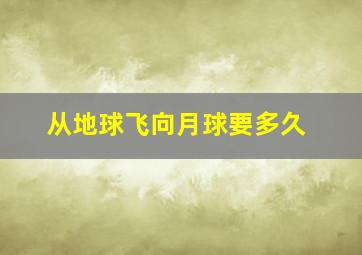 从地球飞向月球要多久